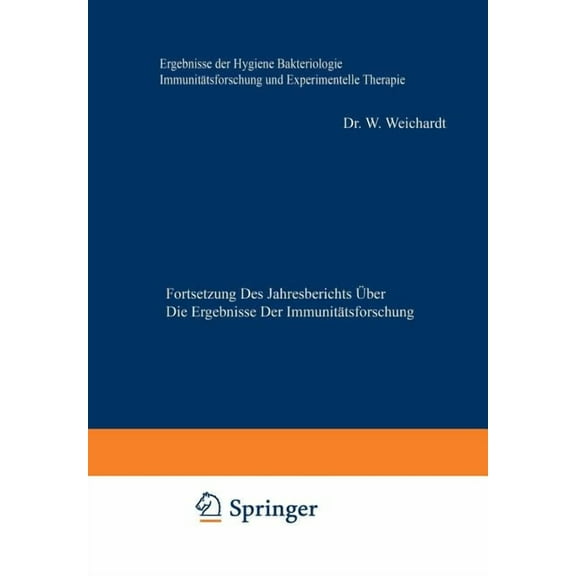 Ergebnisse der Hygiene Bakteriologie
Immunitätsforschung und Experimentelle Therapie

Dr. W. Weichardt

Fortsetzung Des Jahresberichts Über
Die Ergebnisse Der Immunitätsforschung

Springer